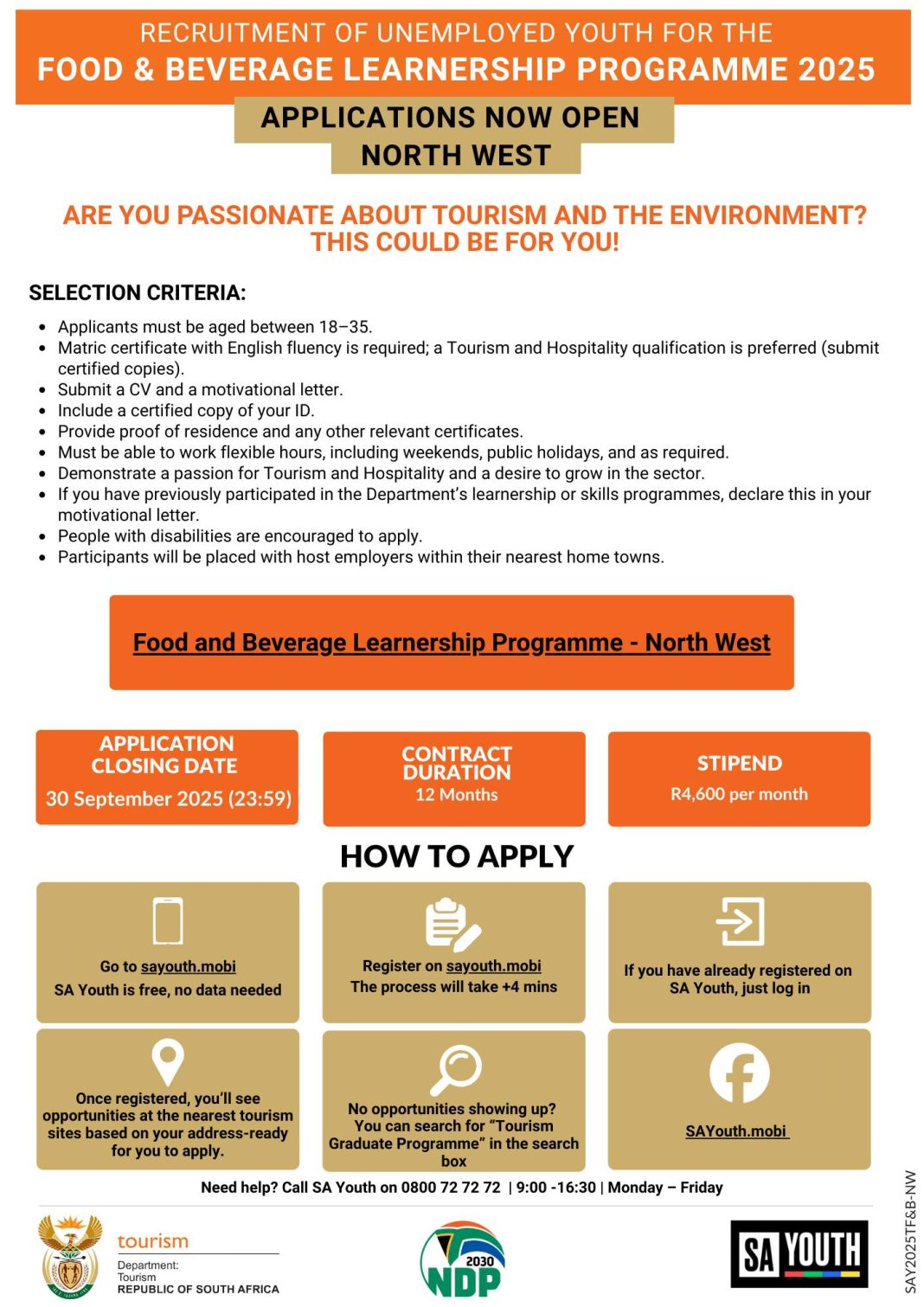 RECRUITMENT OF UNEMPLOYED YOUTH FOR THE
FOOD & BEVERAGE LEARNERSHIP PROGRAMME 2025

APPLICATIONS NOW OPEN
NORTH WEST

ARE YOU PASSIONATE ABOUT TOURISM AND THE ENVIRONMENT?
THIS COULD BE FOR YOU!

SELECTION CRITERIA:

- Applicants must be aged between 18–35.
- Matric certificate with English fluency is required; a Tourism and Hospitality qualification is preferred (submit certified copies).
- Submit a CV and a motivational letter.
- Include a certified copy of your ID.
- Provide proof of residence and any other relevant certificates.
- Must be able to work flexible hours, including weekends, public holidays, and as required.
- Demonstrate a passion for Tourism and Hospitality and a desire to grow in the sector.
- If you have previously participated in the Department's learnership or skills programmes, declare this in your motivational letter.
- People with disabilities are encouraged to apply.
- Participants will be placed with host employers within their nearest home towns.

Food and Beverage Learnership Programme - North West

APPLICATION CLOSING DATE
30 September 2025 (23:59)

CONTRACT DURATION
12 Months

STIPEND
R4,600 per month

HOW TO APPLY

Go to sayouth.mobi
SA Youth is free, no data needed

Register on sayouth.mobi
The process will take +4 mins

If you have already registered on SA Youth, just log in

Once registered, you'll see opportunities at the nearest tourism sites based on your address-ready for you to apply.

No opportunities showing up? You can search for "Tourism Graduate Programme" in the search box

SAYouth.mobi

Need help? Call SA Youth on 0800 72 72 72 | 9:00 -16:30 | Monday – Friday

tourism
Department:
Tourism
REPUBLIC OF SOUTH AFRICA

2030 NDP

SA YOUTH

SAY2025TF&B-NW